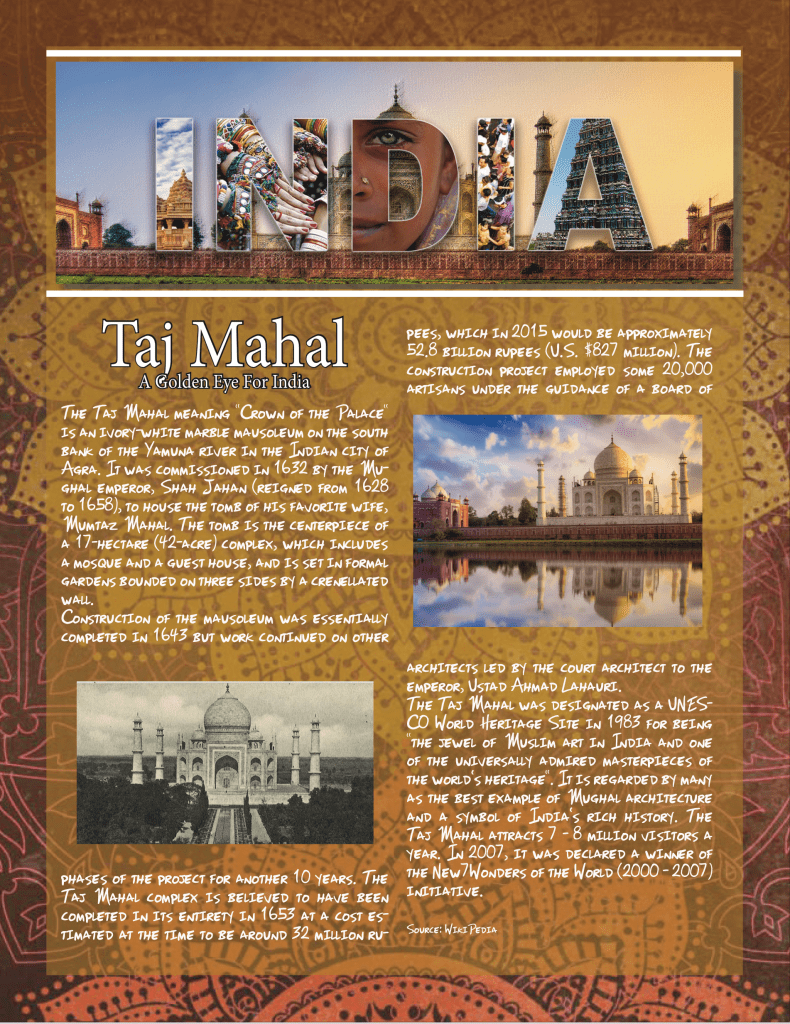 INDIA

Taj Mahal
A Golden Eye For India

The Taj Mahal meaning "Crown of the Palace" is an ivory-white marble mausoleum on the south bank of the Yamuna river in the Indian city of Agra. It was commissioned in 1632 by the Mughal emperor, Shah Jahan (reigned from 1628 to 1658), to house the tomb of his favorite wife, Mumtaz Mahal. The tomb is the centerpiece of a 17-hectare (42-acre) complex, which includes a mosque and a guest house, and is set in formal gardens bounded on three sides by a crenellated wall.
Construction of the mausoleum was essentially completed in 1643 but work continued on other

phases of the project for another 10 years. The Taj Mahal complex is believed to have been completed in its entirety in 1653 at a cost estimated at the time to be around 32 million rupees, which in 2015 would be approximately 52.8 billion rupees (U.S. $827 million). The construction project employed some 20,000 artisans under the guidance of a board of

architects led by the court architect to the emperor, Ustad Ahmad Lahauri.
The Taj Mahal was designated as a UNESCO World Heritage Site in 1983 for being "the jewel of Muslim art in India and one of the universally admired masterpieces of the world's heritage". It is regarded by many as the best example of Mughal architecture and a symbol of India's rich history. The Taj Mahal attracts 7 - 8 million visitors a year. In 2007, it was declared a winner of the New7Wonders of the World (2000 - 2007) initiative.

Source: Wiki Pedia